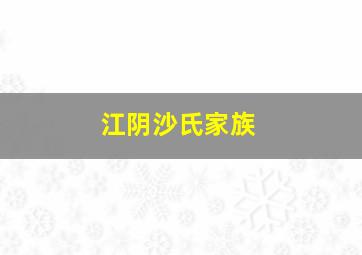 江阴沙氏家族